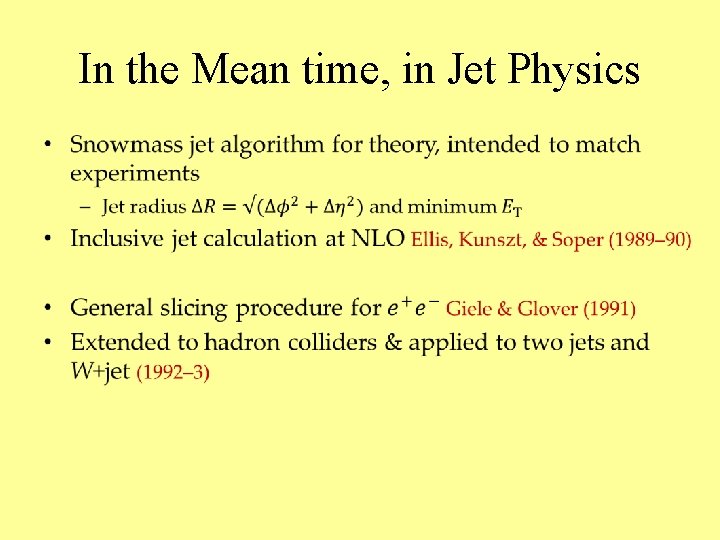 In the Mean time, in Jet Physics

• Snowmass jet algorithm for theory, intended to match experiments
  – Jet radius $\Delta R = \sqrt{(\Delta\phi^2 + \Delta\eta^2)}$ and minimum $E_T$
• Inclusive jet calculation at NLO Ellis, Kunszt, & Soper (1989–90)

• General slicing procedure for $e^+e^-$ Giele & Glover (1991)
• Extended to hadron colliders & applied to two jets and $W$+jet (1992–3)